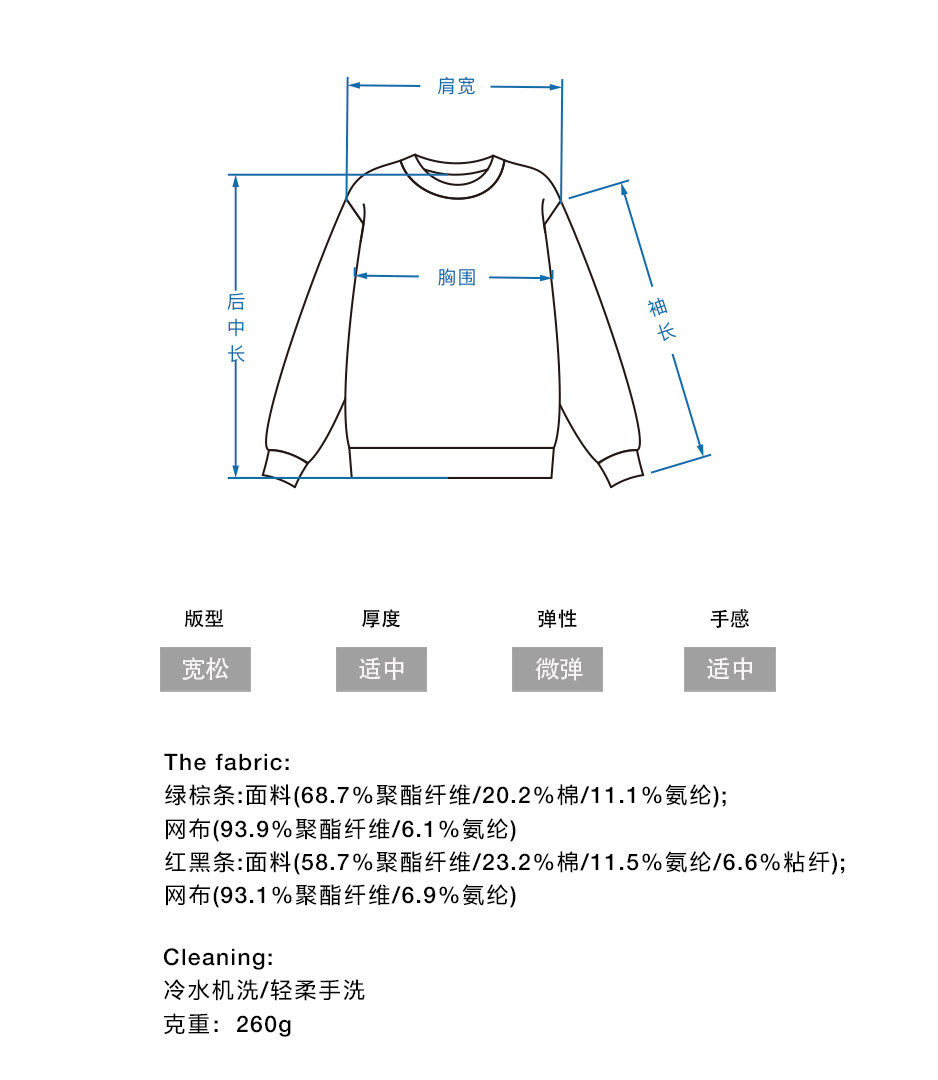 肩宽

胸围

后中长

袖长

版型
宽松

厚度
适中

弹性
微弹

手感
适中

The fabric:
绿棕条:面料(68.7%聚酯纤维/20.2%棉/11.1%氨纶);
网布(93.9%聚酯纤维/6.1%氨纶)
红黑条:面料(58.7%聚酯纤维/23.2%棉/11.5%氨纶/6.6%粘纤);
网布(93.1%聚酯纤维/6.9%氨纶)

Cleaning:
冷水机洗/轻柔手洗
克重：260g